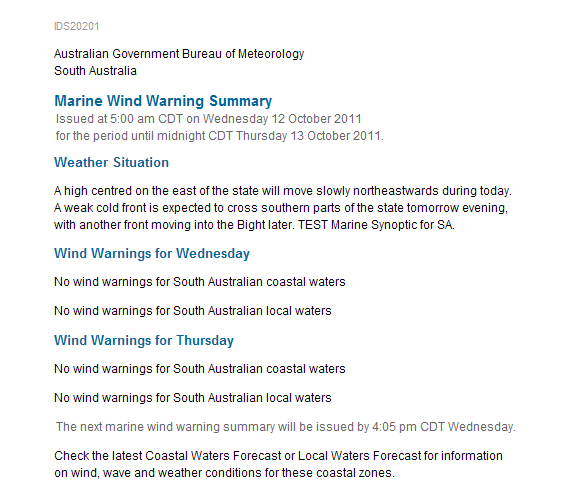 IDS20201

Australian Government Bureau of Meteorology
South Australia

Marine Wind Warning Summary
Issued at 5:00 am CDT on Wednesday 12 October 2011
for the period until midnight CDT Thursday 13 October 2011.

Weather Situation

A high centred on the east of the state will move slowly northeastwards during today. A weak cold front is expected to cross southern parts of the state tomorrow evening, with another front moving into the Bight later. TEST Marine Synoptic for SA.

Wind Warnings for Wednesday

No wind warnings for South Australian coastal waters

No wind warnings for South Australian local waters

Wind Warnings for Thursday

No wind warnings for South Australian coastal waters

No wind warnings for South Australian local waters

The next marine wind warning summary will be issued by 4:05 pm CDT Wednesday.

Check the latest Coastal Waters Forecast or Local Waters Forecast for information on wind, wave and weather conditions for these coastal zones.